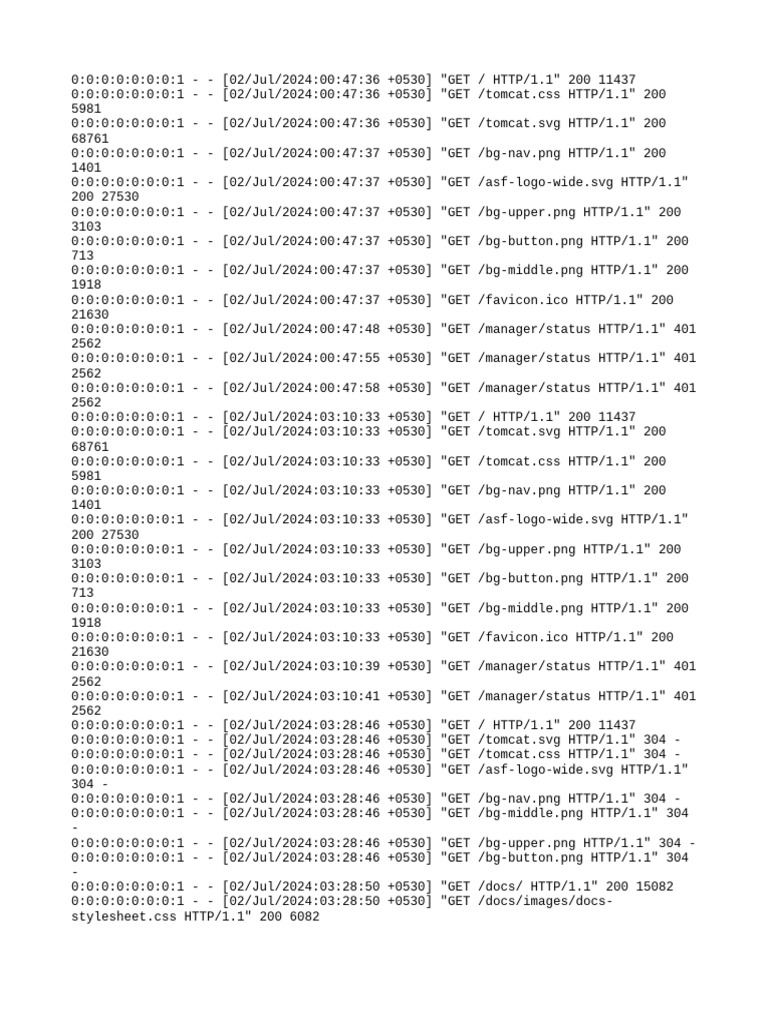 0:0:0:0:0:0:0:1 - - [02/Jul/2024:00:47:36 +0530] "GET / HTTP/1.1" 200 11437
0:0:0:0:0:0:0:1 - - [02/Jul/2024:00:47:36 +0530] "GET /tomcat.css HTTP/1.1" 200 5981
0:0:0:0:0:0:0:1 - - [02/Jul/2024:00:47:36 +0530] "GET /tomcat.svg HTTP/1.1" 200 68761
0:0:0:0:0:0:0:1 - - [02/Jul/2024:00:47:37 +0530] "GET /bg-nav.png HTTP/1.1" 200 1401
0:0:0:0:0:0:0:1 - - [02/Jul/2024:00:47:37 +0530] "GET /asf-logo-wide.svg HTTP/1.1" 200 27530
0:0:0:0:0:0:0:1 - - [02/Jul/2024:00:47:37 +0530] "GET /bg-upper.png HTTP/1.1" 200 3103
0:0:0:0:0:0:0:1 - - [02/Jul/2024:00:47:37 +0530] "GET /bg-button.png HTTP/1.1" 200 713
0:0:0:0:0:0:0:1 - - [02/Jul/2024:00:47:37 +0530] "GET /bg-middle.png HTTP/1.1" 200 1918
0:0:0:0:0:0:0:1 - - [02/Jul/2024:00:47:37 +0530] "GET /favicon.ico HTTP/1.1" 200 21630
0:0:0:0:0:0:0:1 - - [02/Jul/2024:00:47:48 +0530] "GET /manager/status HTTP/1.1" 401 2562
0:0:0:0:0:0:0:1 - - [02/Jul/2024:00:47:55 +0530] "GET /manager/status HTTP/1.1" 401 2562
0:0:0:0:0:0:0:1 - - [02/Jul/2024:00:47:58 +0530] "GET /manager/status HTTP/1.1" 401 2562
0:0:0:0:0:0:0:1 - - [02/Jul/2024:03:10:33 +0530] "GET / HTTP/1.1" 200 11437
0:0:0:0:0:0:0:1 - - [02/Jul/2024:03:10:33 +0530] "GET /tomcat.svg HTTP/1.1" 200 68761
0:0:0:0:0:0:0:1 - - [02/Jul/2024:03:10:33 +0530] "GET /tomcat.css HTTP/1.1" 200 5981
0:0:0:0:0:0:0:1 - - [02/Jul/2024:03:10:33 +0530] "GET /bg-nav.png HTTP/1.1" 200 1401
0:0:0:0:0:0:0:1 - - [02/Jul/2024:03:10:33 +0530] "GET /asf-logo-wide.svg HTTP/1.1" 200 27530
0:0:0:0:0:0:0:1 - - [02/Jul/2024:03:10:33 +0530] "GET /bg-upper.png HTTP/1.1" 200 3103
0:0:0:0:0:0:0:1 - - [02/Jul/2024:03:10:33 +0530] "GET /bg-button.png HTTP/1.1" 200 713
0:0:0:0:0:0:0:1 - - [02/Jul/2024:03:10:33 +0530] "GET /bg-middle.png HTTP/1.1" 200 1918
0:0:0:0:0:0:0:1 - - [02/Jul/2024:03:10:33 +0530] "GET /favicon.ico HTTP/1.1" 200 21630
0:0:0:0:0:0:0:1 - - [02/Jul/2024:03:10:39 +0530] "GET /manager/status HTTP/1.1" 401 2562
0:0:0:0:0:0:0:1 - - [02/Jul/2024:03:10:41 +0530] "GET /manager/status HTTP/1.1" 401 2562
0:0:0:0:0:0:0:1 - - [02/Jul/2024:03:28:46 +0530] "GET / HTTP/1.1" 200 11437
0:0:0:0:0:0:0:1 - - [02/Jul/2024:03:28:46 +0530] "GET /tomcat.svg HTTP/1.1" 304 -
0:0:0:0:0:0:0:1 - - [02/Jul/2024:03:28:46 +0530] "GET /tomcat.css HTTP/1.1" 304 -
0:0:0:0:0:0:0:1 - - [02/Jul/2024:03:28:46 +0530] "GET /asf-logo-wide.svg HTTP/1.1" 304 -
0:0:0:0:0:0:0:1 - - [02/Jul/2024:03:28:46 +0530] "GET /bg-nav.png HTTP/1.1" 304 -
0:0:0:0:0:0:0:1 - - [02/Jul/2024:03:28:46 +0530] "GET /bg-middle.png HTTP/1.1" 304 -
0:0:0:0:0:0:0:1 - - [02/Jul/2024:03:28:46 +0530] "GET /bg-upper.png HTTP/1.1" 304 -
0:0:0:0:0:0:0:1 - - [02/Jul/2024:03:28:46 +0530] "GET /bg-button.png HTTP/1.1" 304 -
0:0:0:0:0:0:0:1 - - [02/Jul/2024:03:28:50 +0530] "GET /docs/ HTTP/1.1" 200 15082
0:0:0:0:0:0:0:1 - - [02/Jul/2024:03:28:50 +0530] "GET /docs/images/docs-stylesheet.css HTTP/1.1" 200 6082